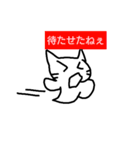 待たせたねぇ